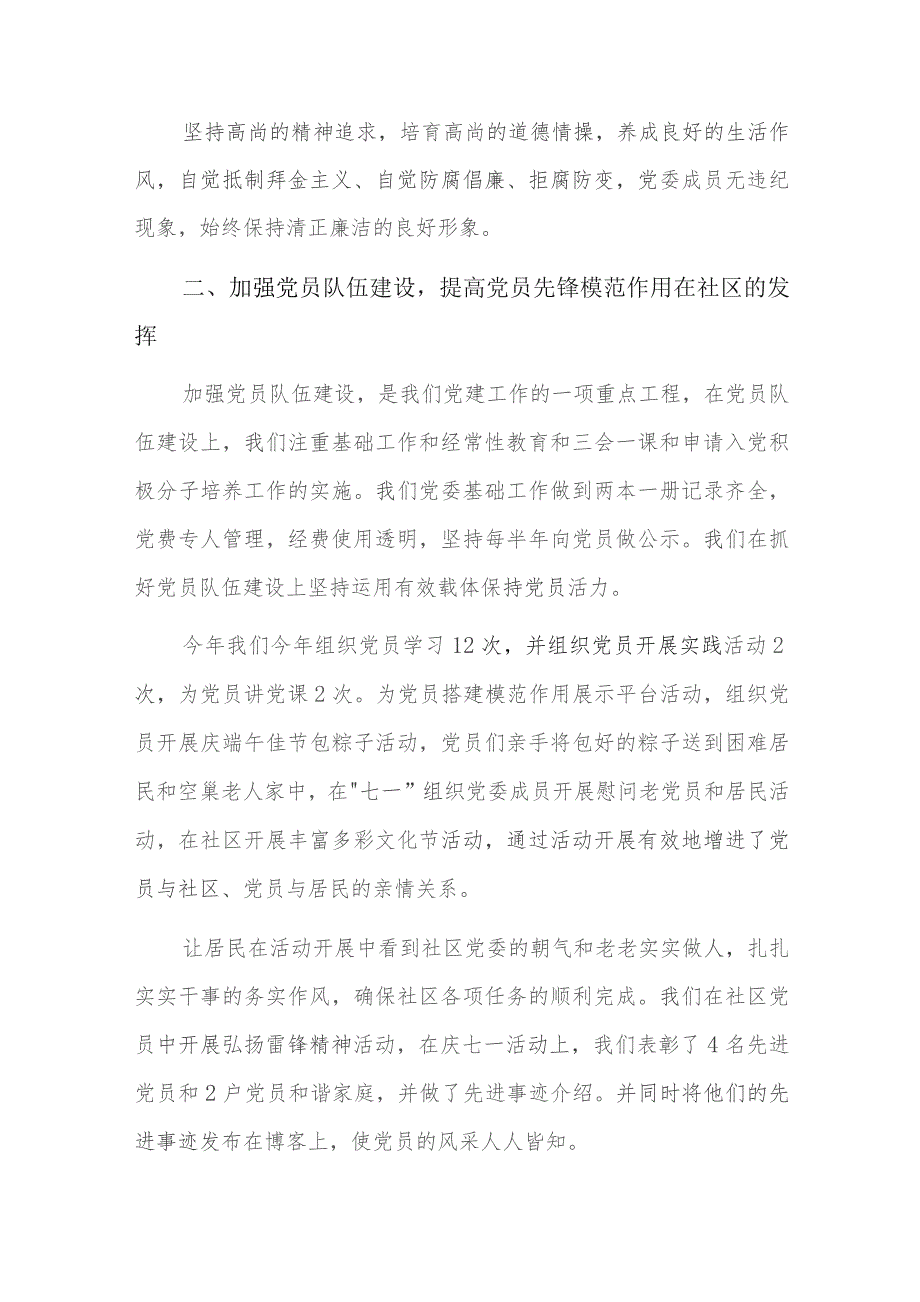 坚持高尚的精神追求，培育高尚的道德情操，养成良好的生活作风，自觉抵制拜金主义、自觉防腐倡廉、拒腐防变，党委成员无违纪现象，始终保持清正廉洁的良好形象。

二、加强党员队伍建设，提高党员先锋模范作用在社区的发挥

加强党员队伍建设，是我们党建工作的一项重点工程，在党员队伍建设上，我们注重基础工作和经常性教育和三会一课和申请入党积极分子培养工作的实施。我们党委基础工作做到两本一册记录齐全，党费专人管理，经费使用透明，坚持每半年向党员做公示。我们在抓好党员队伍建设上坚持运用有效载体保持党员活力。

今年我们今年组织党员学习12次，并组织党员开展实践活动2次，为党员讲党课2次。为党员搭建模范作用展示平台活动，组织党员开展庆端午佳节包粽子活动，党员们亲手将包好的粽子送到困难居民和空巢老人家中，在"七一”组织党委成员开展慰问老党员和居民活动，在社区开展丰富多彩文化节活动，通过活动开展有效地增进了党员与社区、党员与居民的亲情关系。

让居民在活动开展中看到社区党委的朝气和老老实实做人，扎扎实实干事的务实作风，确保社区各项任务的顺利完成。我们在社区党员中开展弘扬雷锋精神活动，在庆七一活动上，我们表彰了4名先进党员和2户党员和谐家庭，并做了先进事迹介绍。并同时将他们的先进事迹发布在博客上，使党员的风采人人皆知。